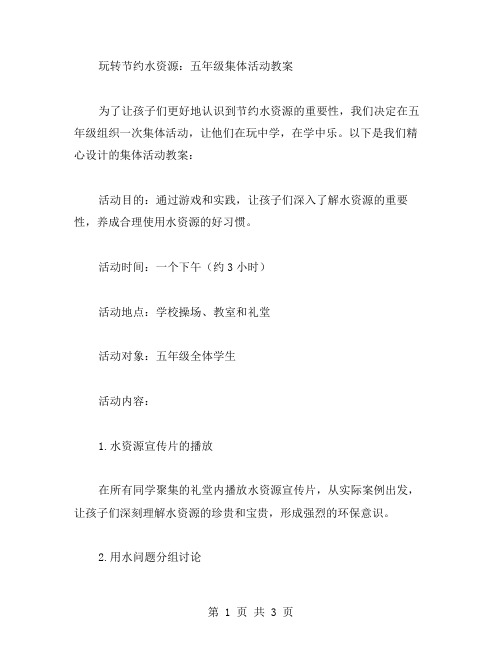 玩转节约水资源：五年级集体活动教案

为了让孩子们更好地认识到节约水资源的重要性，我们决定在五年级组织一次集体活动，让他们在玩中学，在学中乐。以下是我们精心设计的集体活动教案：

活动目的：通过游戏和实践，让孩子们深入了解水资源的重要性，养成合理使用水资源的好习惯。

活动时间：一个下午（约 3 小时）

活动地点：学校操场、教室和礼堂

活动对象：五年级全体学生

活动内容：

1.水资源宣传片的播放

在所有同学聚集的礼堂内播放水资源宣传片，从实际案例出发，让孩子们深刻理解水资源的珍贵和宝贵，形成强烈的环保意识。

2.用水问题分组讨论

第 1 页 共 3 页